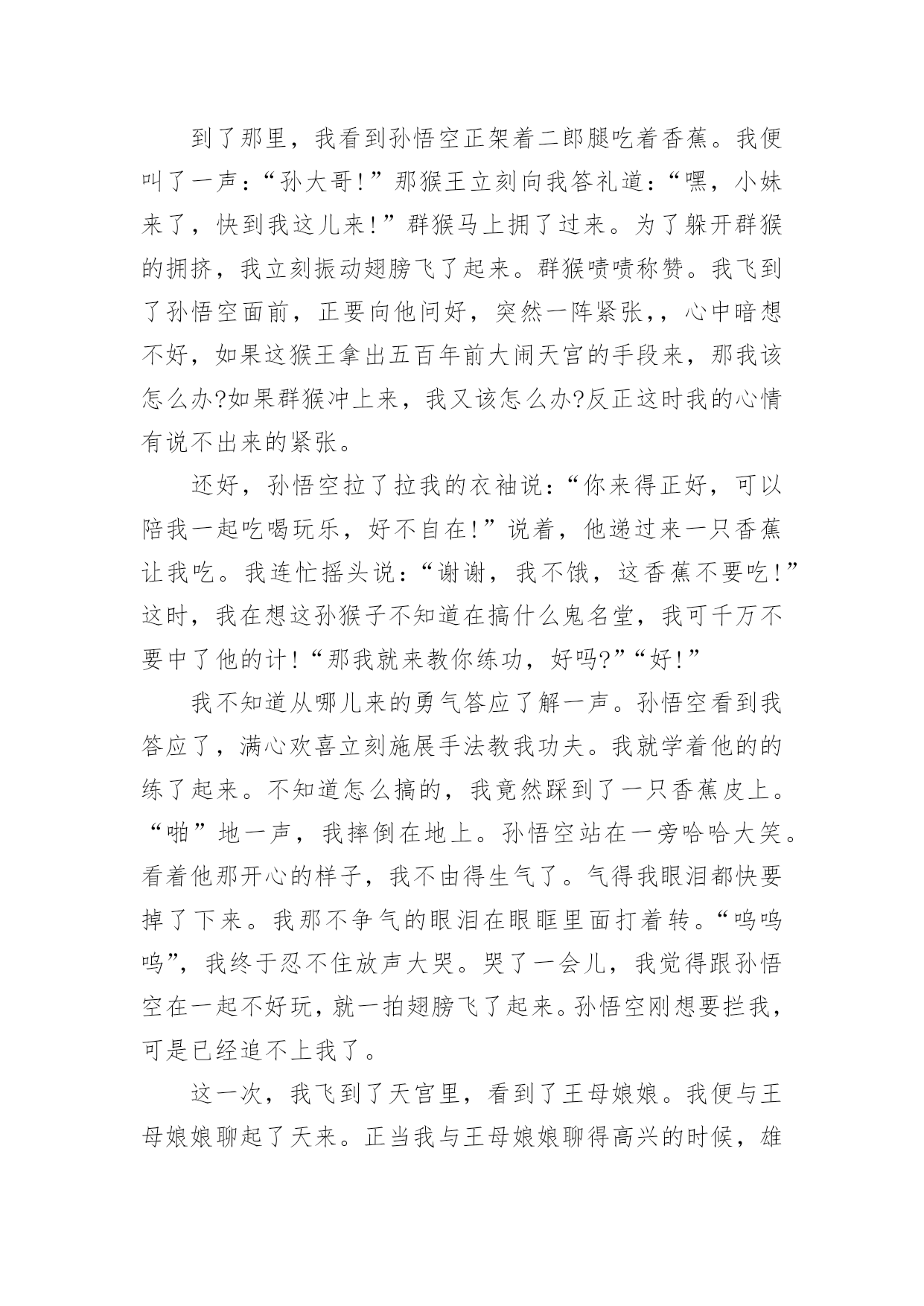 到了那里，我看到孙悟空正架着二郎腿吃着香蕉。我便叫了一声：“孙大哥！”那猴王立刻向我答礼道：“嘿，小妹来了，快到我这儿来！”群猴马上拥了过来。为了躲开群猴的拥挤，我立刻振动翅膀飞了起来。群猴啧啧称赞。我飞到了孙悟空面前，正要向他问好，突然一阵紧张，，心中暗想不好，如果这猴王拿出五百年前大闹天宫的手段来，那我该怎么办?如果群猴冲上来，我又该怎么办?反正这时我的心情有说不出来的紧张。

还好，孙悟空拉了拉我的衣袖说：“你来得正好，可以陪我一起吃喝玩乐，好不自在！”说着，他递过来一只香蕉让我吃。我连忙摇头说：“谢谢，我不饿，这香蕉不要吃！”这时，我在想这孙猴子不知道在搞什么鬼名堂，我可千万不要中了他的计！“那我就来教你练功，好吗?”“好！”

我不知道从哪儿来的勇气答应了解一声。孙悟空看到我答应了，满心欢喜立刻施展手法教我功夫。我就学着他的的练了起来。不知道怎么搞的，我竟然踩到了一只香蕉皮上。“啪”地一声，我摔倒在地上。孙悟空站在一旁哈哈大笑。看着他那开心的样子，我不由得生气了。气得我眼泪都快要掉了下来。我那不争气的眼泪在眼眶里面打着转。“呜呜呜”，我终于忍不住放声大哭。哭了一会儿，我觉得跟孙悟空在一起不好玩，就一拍翅膀飞了起来。孙悟空刚想要拦我，可是已经追不上我了。

这一次，我飞到了天宫里，看到了王母娘娘。我便与王母娘娘聊起了天来。正当我与王母娘娘聊得高兴的时候，雄